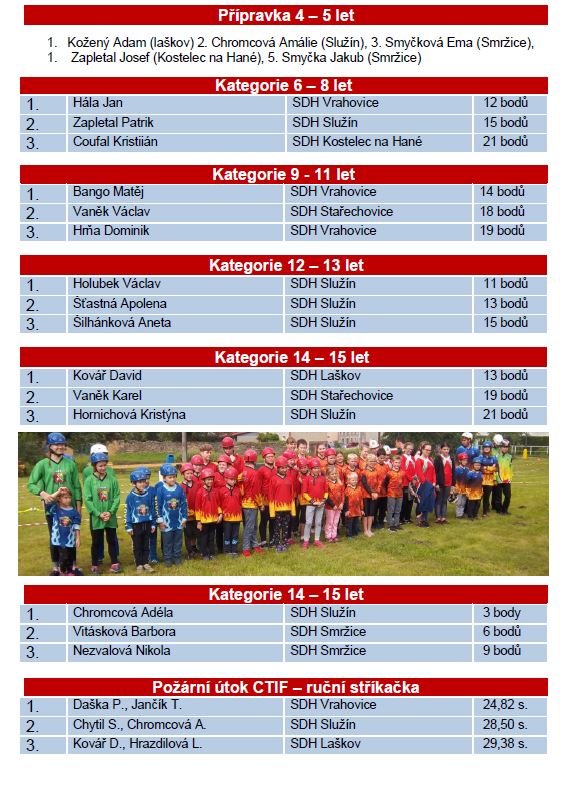 Přípravka 4 – 5 let

1. Kožený Adam (laškov) 2. Chromcová Amálie (Služín), 3. Smyčková Ema (Smržice),
1. Zapletal Josef (Kostelec na Hané), 5. Smyčka Jakub (Smržice)

Kategorie 6 – 8 let

| 1. | Hála Jan | SDH Vrahovice | 12 bodů |
|---|---|---|---|
| 2. | Zapletal Patrik | SDH Služín | 15 bodů |
| 3. | Coufal Kristián | SDH Kostelec na Hané | 21 bodů |

Kategorie 9 - 11 let

| 1. | Bango Matěj | SDH Vrahovice | 14 bodů |
|---|---|---|---|
| 2. | Vaněk Václav | SDH Stařechovice | 18 bodů |
| 3. | Hrňa Dominik | SDH Vrahovice | 19 bodů |

Kategorie 12 – 13 let

| 1. | Holubek Václav | SDH Služín | 11 bodů |
|---|---|---|---|
| 2. | Šťastná Apolena | SDH Služín | 13 bodů |
| 3. | Šilhánková Aneta | SDH Služín | 15 bodů |

Kategorie 14 – 15 let

| 1. | Kovář David | SDH Laškov | 13 bodů |
|---|---|---|---|
| 2. | Vaněk Karel | SDH Stařechovice | 19 bodů |
| 3. | Hornichová Kristýna | SDH Služín | 21 bodů |

Kategorie 14 – 15 let

| 1. | Chromcová Adéla | SDH Služín | 3 body |
|---|---|---|---|
| 2. | Vitásková Barbora | SDH Smržice | 6 bodů |
| 3. | Nezvalová Nikola | SDH Smržice | 9 bodů |

Požární útok CTIF – ruční stříkačka

| 1. | Daška P., Jančík T. | SDH Vrahovice | 24,82 s. |
|---|---|---|---|
| 2. | Chytil S., Chromcová A. | SDH Služín | 28,50 s. |
| 3. | Kovář D., Hrazdilová L. | SDH Laškov | 29,38 s. |